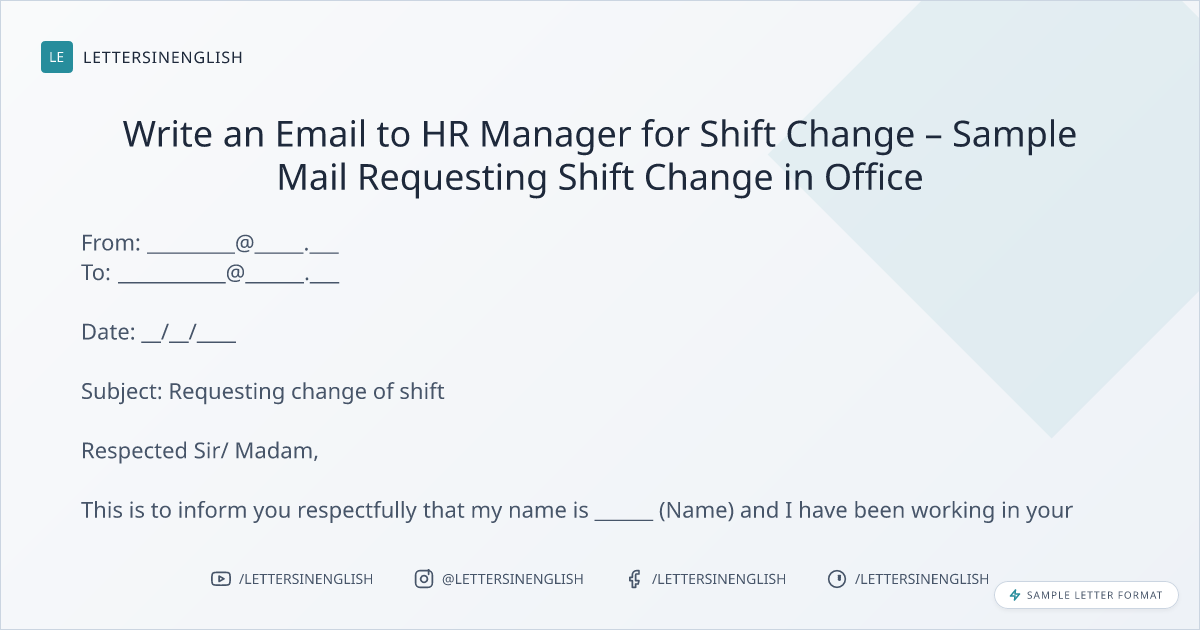 LE LETTERSINENGLISH

Write an Email to HR Manager for Shift Change – Sample Mail Requesting Shift Change in Office

From: ____@____.____
To: ____@____.____

Date: ____/____/____

Subject: Requesting change of shift

Respected Sir/ Madam,

This is to inform you respectfully that my name is ____ (Name) and I have been working in your

/LETTERSINENGLISH @LETTERSINENGLISH /LETTERSINENGLISH /LETTERSINENGLISH

SAMPLE LETTER FORMAT